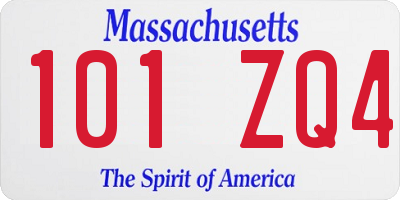 Massachusetts

101 ZQ4

The Spirit of America